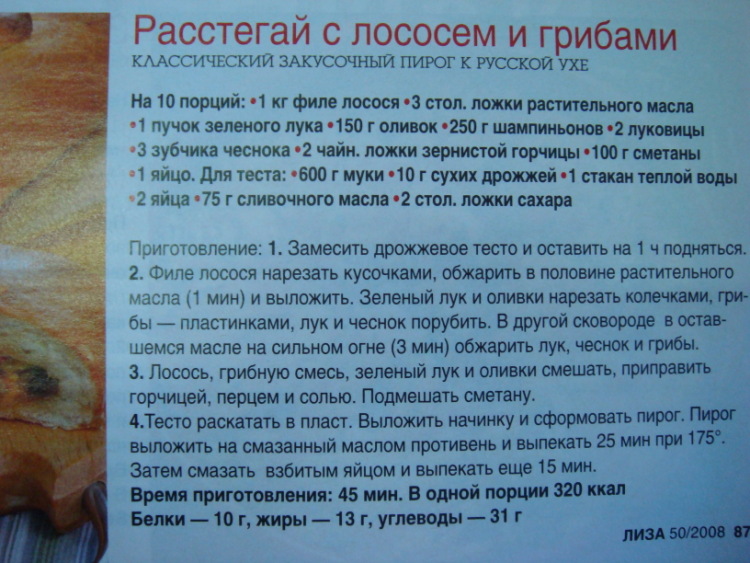 Расстегай с лососем и грибами
КЛАССИЧЕСКИЙ ЗАКУСОЧНЫЙ ПИРОГ К РУССКОЙ УХЕ

На 10 порций: •1 кг филе лосося •3 стол. ложки растительного масла •1 пучок зеленого лука •150 г оливок •250 г шампиньонов •2 луковицы •3 зубчика чеснока •2 чайн. ложки зернистой горчицы •100 г сметаны •1 яйцо. Для теста: •600 г муки •10 г сухих дрожжей •1 стакан теплой воды •2 яйца •75 г сливочного масла •2 стол. ложки сахара

Приготовление: 1. Замесить дрожжевое тесто и оставить на 1 ч подняться. 2. Филе лосося нарезать кусочками, обжарить в половине растительного масла (1 мин) и выложить. Зеленый лук и оливки нарезать колечками, грибы — пластинками, лук и чеснок порубить. В другой сковороде в оставшемся масле на сильном огне (3 мин) обжарить лук, чеснок и грибы.
3. Лосось, грибную смесь, зеленый лук и оливки смешать, приправить горчицей, перцем и солью. Подмешать сметану.
4.Тесто раскатать в пласт. Выложить начинку и сформовать пирог. Пирог выложить на смазанный маслом противень и выпекать 25 мин при 175°. Затем смазать взбитым яйцом и выпекать еще 15 мин.
Время приготовления: 45 мин. В одной порции 320 ккал
Белки — 10 г, жиры — 13 г, углеводы — 31 г

ЛИЗА 50/2008 87